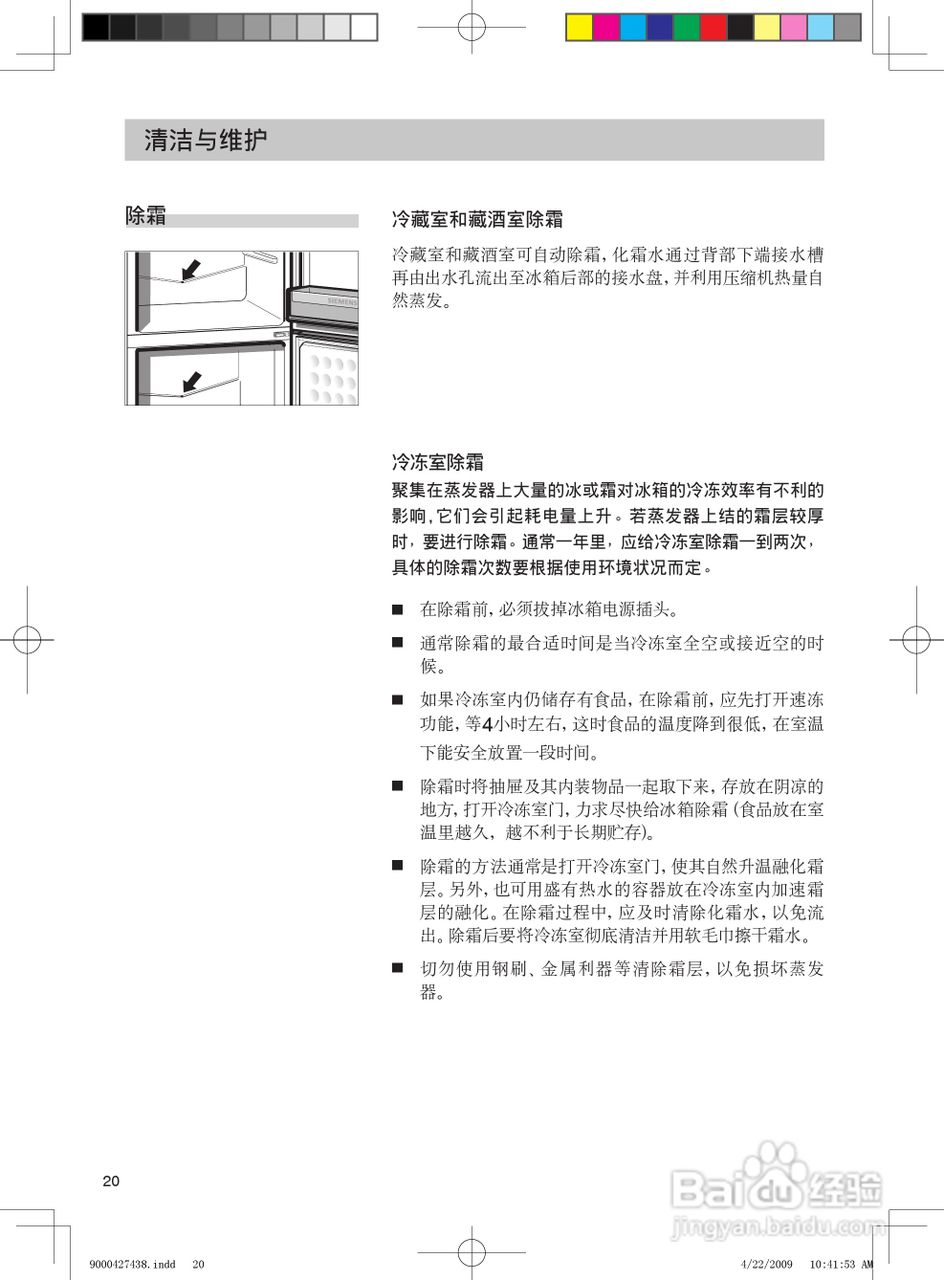 清洁与维护

除霜

SIEMENS

冷藏室和藏酒室除霜

冷藏室和藏酒室可自动除霜，化霜水通过背部下端接水槽再由出水孔流出至冰箱后部的接水盘，并利用压缩机热量自然蒸发。

冷冻室除霜

聚集在蒸发器上大量的冰或霜对冰箱的冷冻效率有不利的影响，它们会引起耗电量上升。若蒸发器上结的霜层较厚时，要进行除霜。通常一年里，应给冷冻室除霜一到两次，具体的除霜次数要根据使用环境状况而定。

■ 在除霜前，必须拔掉冰箱电源插头。

■ 通常除霜的最合适时间是当冷冻室全空或接近空的时候。

■ 如果冷冻室内仍储存有食品，在除霜前，应先打开速冻功能，等4小时左右，这时食品的温度降到很低，在室温下能安全放置一段时间。

■ 除霜时将抽屉及其内装物品一起取下来，存放在阴凉的地方，打开冷冻室门，力求尽快给冰箱除霜（食品放在室温里越久，越不利于长期贮存）。

■ 除霜的方法通常是打开冷冻室门，使其自然升温融化霜层。另外，也可用盛有热水的容器放在冷冻室内加速霜层的融化。在除霜过程中，应及时清除化霜水，以免流出。除霜后要将冷冻室彻底清洁并用软毛巾擦干霜水。

■ 切勿使用钢刷、金属利器等清除霜层，以免损坏蒸发器。

20

Baidu 经验
jingyan.baidu.com

9000427438.indd 20

4/22/2009 10:41:53 AM